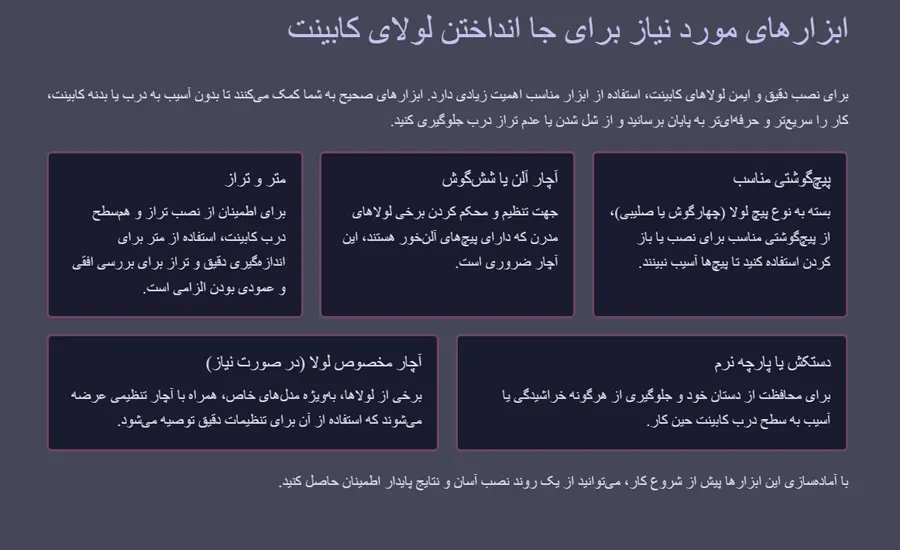 ابزارهای مورد نیاز برای جا انداختن لولای کابینت

برای نصب دقیق و ایمن لولاهای کابینت، استفاده از ابزار مناسب اهمیت زیادی دارد. ابزارهای صحیح به شما کمک می‌کنند تا بدون آسیب به درب یا بدنه کابینت، کار را سریع‌تر و حرفه‌ای‌تر به پایان برسانید و از شل شدن یا عدم تراز درب جلوگیری کنید.

پیچ‌گوشتی مناسب

بسته به نوع پیچ لولا (چهارگوش یا صلیبی)، از پیچ‌گوشتی مناسب برای نصب یا باز کردن استفاده کنید تا پیچ‌ها آسیب نبینند.

آچار آلن یا شش‌گوش

جهت تنظیم و محکم کردن برخی لولاهای مدرن که دارای پیچ‌های آلن‌خور هستند، این آچار ضروری است.

متر و تراز

برای اطمینان از نصب تراز و هم‌سطح درب کابینت، استفاده از متر برای اندازه‌گیری دقیق و تراز برای بررسی افقی و عمودی بودن الزامی است.

دستکش یا پارچه نرم

برای محافظت از دستان خود و جلوگیری از هرگونه خراشیدگی یا آسیب به سطح درب کابینت حین کار.

آچار مخصوص لولا (در صورت نیاز)

برخی از لولاها، به‌ویژه مدل‌های خاص، همراه با آچار تنظیمی عرضه می‌شوند که استفاده از آن برای تنظیمات دقیق توصیه می‌شود.

با آماده‌سازی این ابزارها پیش از شروع کار، می‌توانید از یک روند نصب آسان و نتایج پایدار اطمینان حاصل کنید.